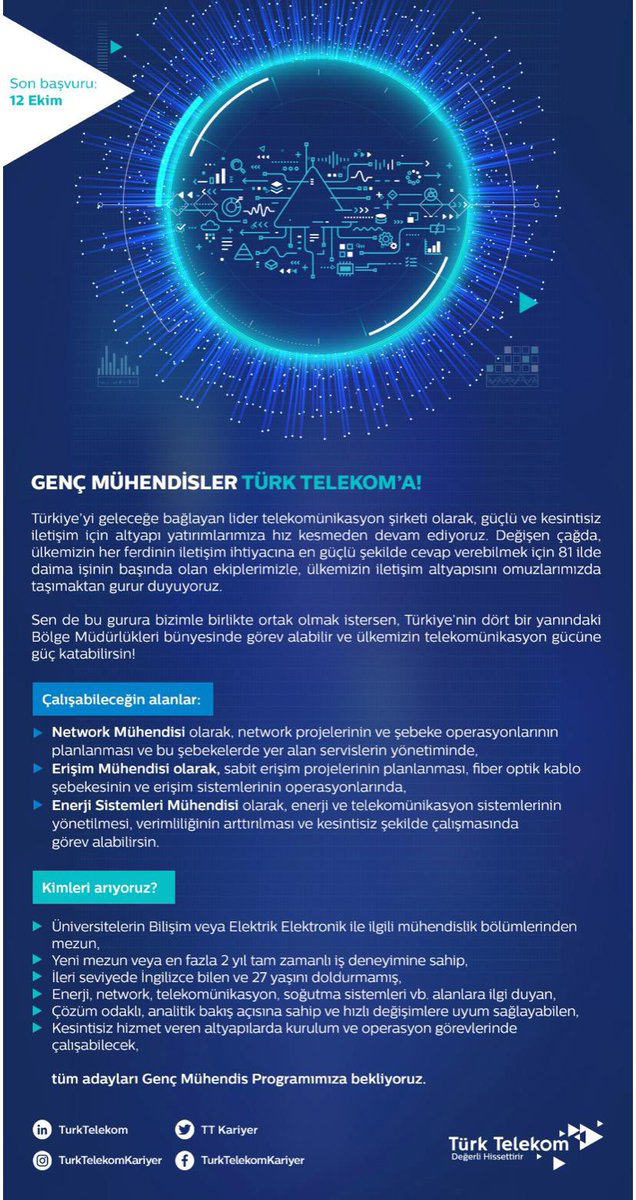 Son başvuru:
12 Ekim

GENÇ MÜHENDİSLER TÜRK TELEKOM'A!

Türkiye'yi geleceğe bağlayan lider telekomünikasyon şirketi olarak, güçlü ve kesintisiz iletişim için altyapı yatırımlarımıza hız kesmeden devam ediyoruz. Değişen çağda, ülkemizin her ferdinin iletişim ihtiyacına en güçlü şekilde cevap verebilmek için 81 ilde daima işinin başında olan ekiplerimizle, ülkemizin iletişim altyapısını omuzlarımızda taşımaktan gurur duyuyoruz.

Sen de bu gurura bizimle birlikte ortak olmak istersen, Türkiye'nin dört bir yanındaki Bölge Müdürlükleri bünyesinde görev alabilir ve ülkemizin telekomünikasyon gücüne güç katabilirsin!

Çalışabileceğin alanlar:

Network Mühendisi olarak, network projelerinin ve şebeke operasyonlarının planlanması ve bu şebekelerde yer alan servislerin yönetiminde,
Erişim Mühendisi olarak, sabit erişim projelerinin planlanması, fiber optik kablo şebekesinin ve erişim sistemlerinin operasyonlarında,
Enerji Sistemleri Mühendisi olarak, enerji ve telekomünikasyon sistemlerinin yönetilmesi, verimliliğinin arttırılması ve kesintisiz şekilde çalışmasında görev alabilirsin.

Kimleri arıyoruz?

Üniversitelerin Bilişim veya Elektrik Elektronik ile ilgili mühendislik bölümlerinden mezun,
Yeni mezun veya en fazla 2 yıl tam zamanlı iş deneyimine sahip,
İleri seviyede İngilizce bilen ve 27 yaşını doldurmamış,
Enerji, network, telekomünikasyon, soğutma sistemleri vb. alanlara ilgi duyan,
Çözüm odaklı, analitik bakış açısına sahip ve hızlı değişimlere uyum sağlayabilen,
Kesintisiz hizmet veren altyapılarda kurulum ve operasyon görevlerinde çalışabilecek,

tüm adayları Genç Mühendis Programımıza bekliyoruz.

TurkTelekom
TT Kariyer
TurkTelekomKariyer
TurkTelekomKariyer

Türk Telekom
Değerli Hissettirir